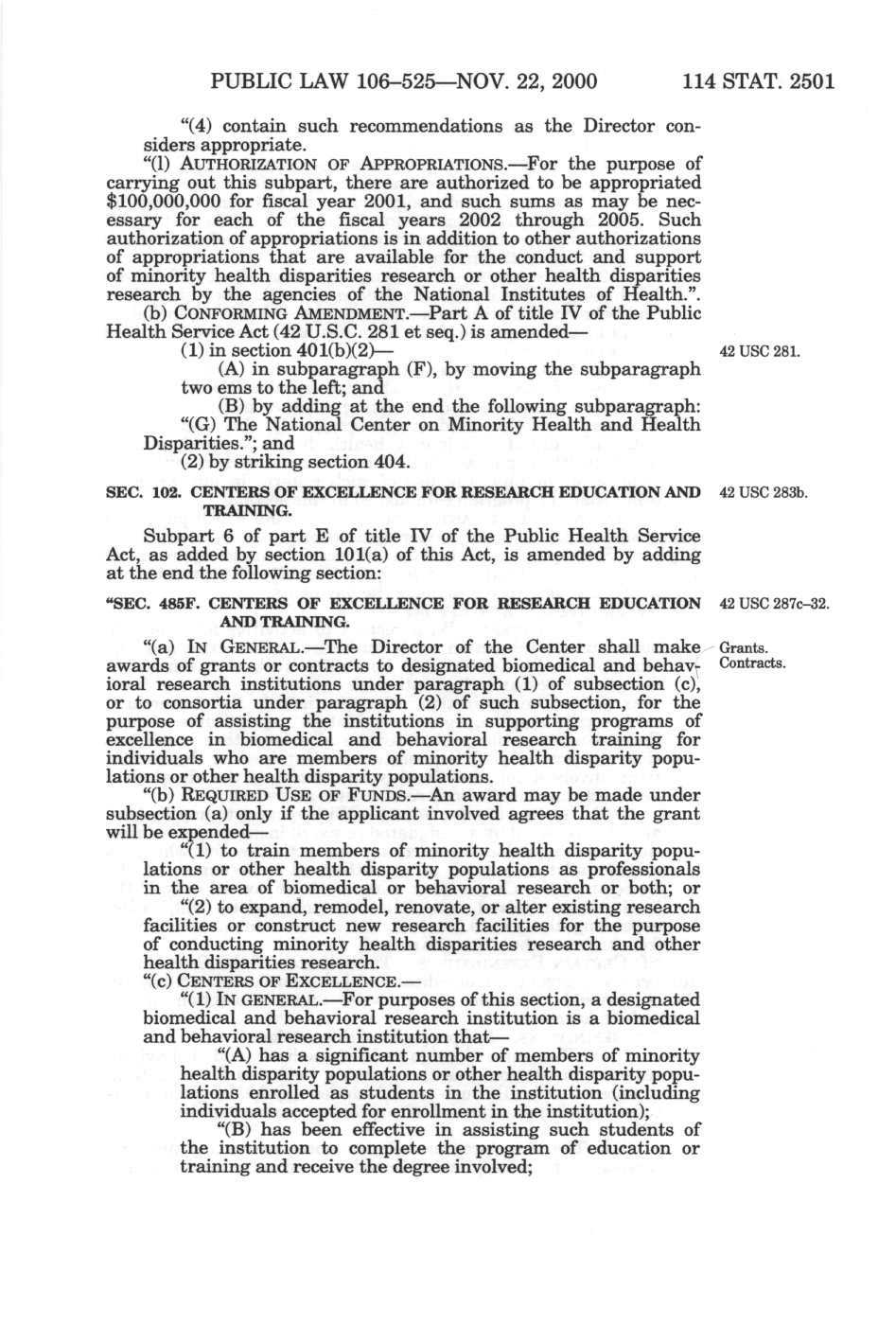 PUBLIC LAW 106–525—NOV. 22, 2000 114 STAT. 2501

"(4) contain such recommendations as the Director considers appropriate.

"(l) AUTHORIZATION OF APPROPRIATIONS.—For the purpose of carrying out this subpart, there are authorized to be appropriated $100,000,000 for fiscal year 2001, and such sums as may be necessary for each of the fiscal years 2002 through 2005. Such authorization of appropriations is in addition to other authorizations of appropriations that are available for the conduct and support of minority health disparities research or other health disparities research by the agencies of the National Institutes of Health.".

(b) CONFORMING AMENDMENT.—Part A of title IV of the Public Health Service Act (42 U.S.C. 281 et seq.) is amended—

(1) in section 401(b)(2)—

42 USC 281.

(A) in subparagraph (F), by moving the subparagraph two ems to the left; and

(B) by adding at the end the following subparagraph: "(G) The National Center on Minority Health and Health Disparities."; and

(2) by striking section 404.

SEC. 102. CENTERS OF EXCELLENCE FOR RESEARCH EDUCATION AND TRAINING.

42 USC 283b.

Subpart 6 of part E of title IV of the Public Health Service Act, as added by section 101(a) of this Act, is amended by adding at the end the following section:

"SEC. 485F. CENTERS OF EXCELLENCE FOR RESEARCH EDUCATION AND TRAINING.

42 USC 287c–32.

"(a) IN GENERAL.—The Director of the Center shall make awards of grants or contracts to designated biomedical and behavioral research institutions under paragraph (1) of subsection (c), or to consortia under paragraph (2) of such subsection, for the purpose of assisting the institutions in supporting programs of excellence in biomedical and behavioral research training for individuals who are members of minority health disparity populations or other health disparity populations.

Grants.
Contracts.

"(b) REQUIRED USE OF FUNDS.—An award may be made under subsection (a) only if the applicant involved agrees that the grant will be expended—

"(1) to train members of minority health disparity populations or other health disparity populations as professionals in the area of biomedical or behavioral research or both; or

"(2) to expand, remodel, renovate, or alter existing research facilities or construct new research facilities for the purpose of conducting minority health disparities research and other health disparities research.

"(c) CENTERS OF EXCELLENCE.—

"(1) IN GENERAL.—For purposes of this section, a designated biomedical and behavioral research institution is a biomedical and behavioral research institution that—

"(A) has a significant number of members of minority health disparity populations or other health disparity populations enrolled as students in the institution (including individuals accepted for enrollment in the institution);

"(B) has been effective in assisting such students of the institution to complete the program of education or training and receive the degree involved;